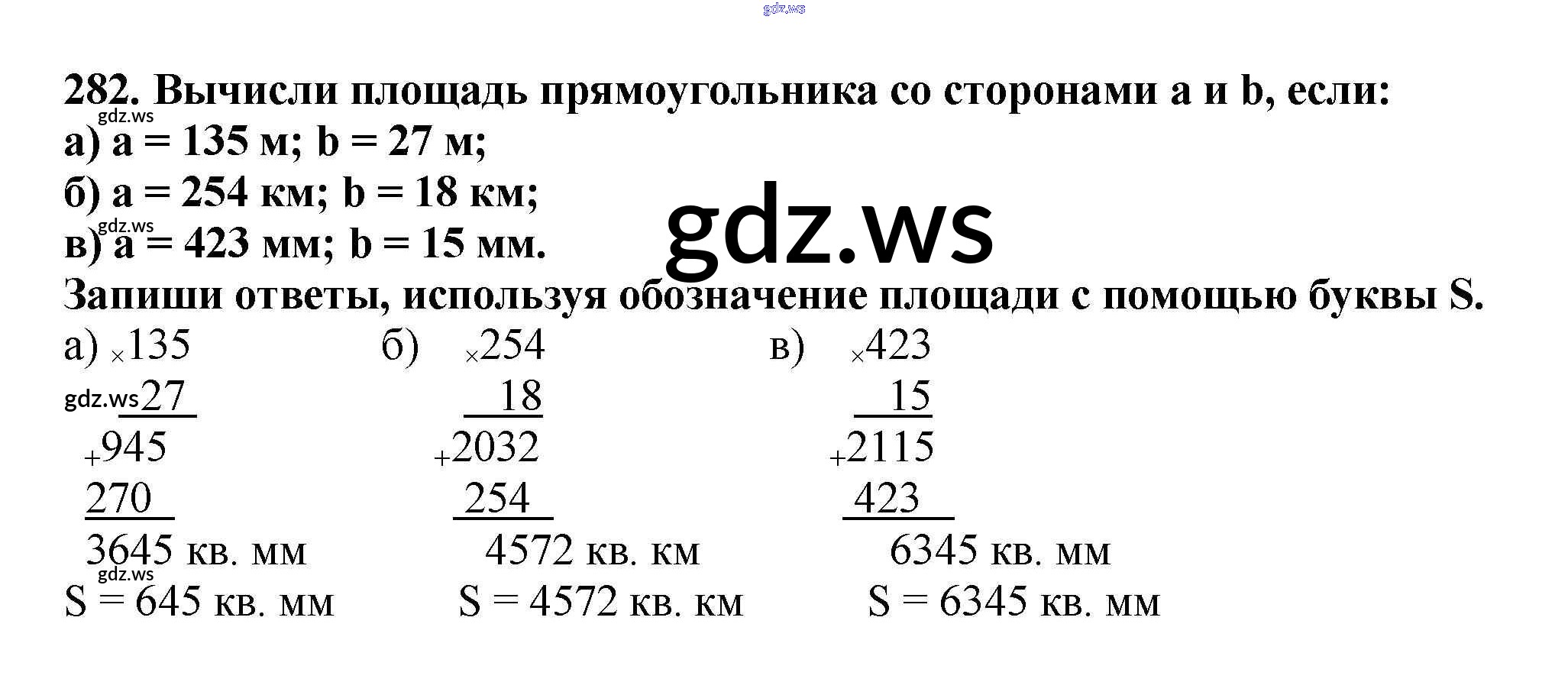 282. Вычисли площадь прямоугольника со сторонами a и b, если:

а) a = 135 м; b = 27 м;
б) a = 254 км; b = 18 км;
в) a = 423 мм; b = 15 мм.

Запиши ответы, используя обозначение площади с помощью буквы S.

а) ×135
27
+945
270
3645 кв. мм
S = 645 кв. мм

б) ×254
18
+2032
254
4572 кв. км
S = 4572 кв. км

в) ×423
15
+2115
423
6345 кв. мм
S = 6345 кв. мм

gdz.ws